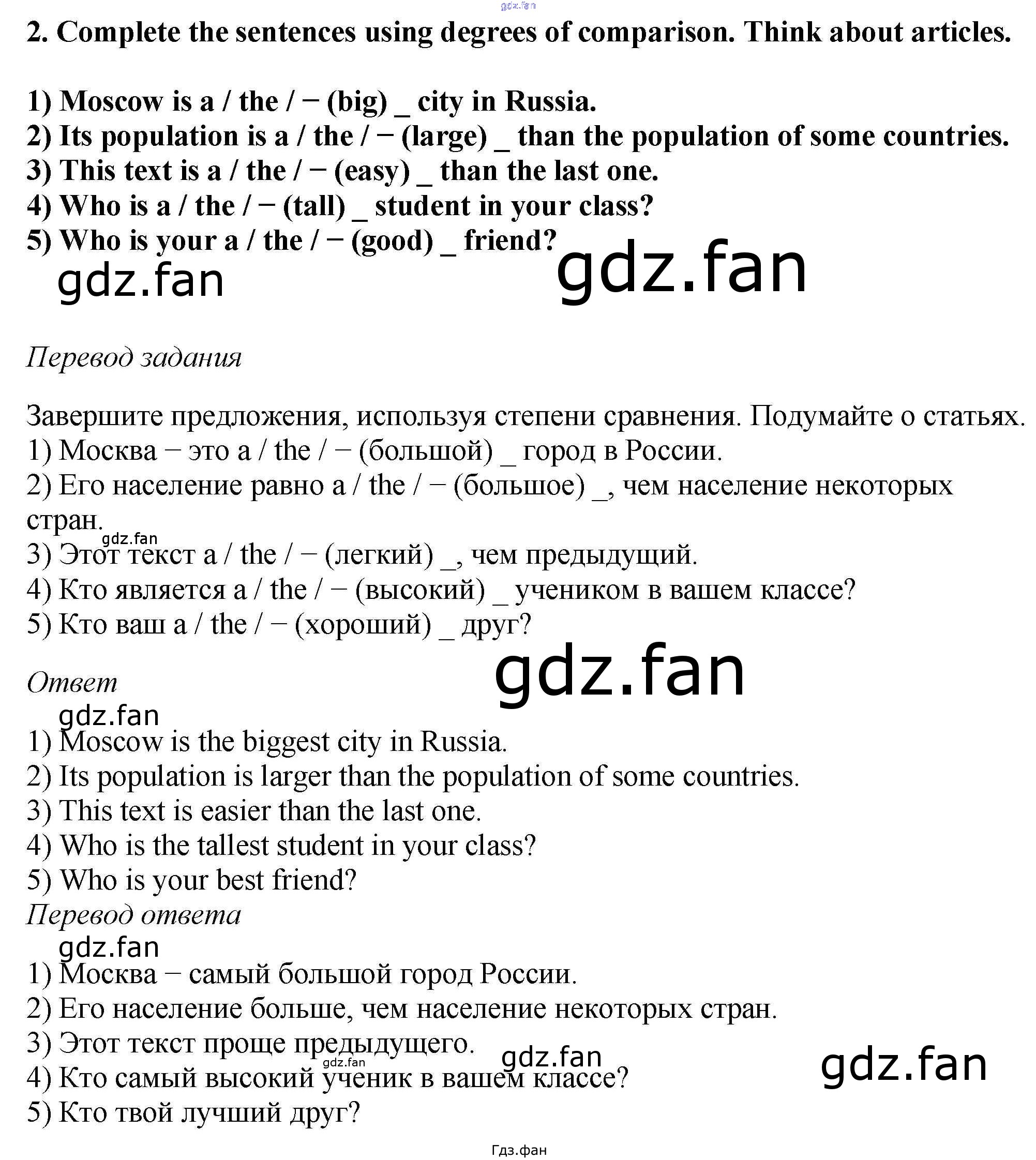 gdz.fan

2. Complete the sentences using degrees of comparison. Think about articles.

1) Moscow is a / the / − (big) _ city in Russia.
2) Its population is a / the / − (large) _ than the population of some countries.
3) This text is a / the / − (easy) _ than the last one.
4) Who is a / the / − (tall) _ student in your class?
5) Who is your a / the / − (good) _ friend?

gdz.fan gdz.fan

Перевод задания

Завершите предложения, используя степени сравнения. Подумайте о статьях.
1) Москва − это a / the / − (большой) _ город в России.
2) Его население равно a / the / − (большое) _, чем население некоторых стран.
gdz.fan
3) Этот текст a / the / − (легкий) _, чем предыдущий.
4) Кто является a / the / − (высокий) _ учеником в вашем классе?
5) Кто ваш a / the / − (хороший) _ друг?

gdz.fan

Ответ
gdz.fan
1) Moscow is the biggest city in Russia.
2) Its population is larger than the population of some countries.
3) This text is easier than the last one.
4) Who is the tallest student in your class?
5) Who is your best friend?

Перевод ответа
gdz.fan
1) Москва − самый большой город России.
2) Его население больше, чем население некоторых стран.
3) Этот текст проще предыдущего.
gdz.fan gdz.fan gdz.fan
4) Кто самый высокий ученик в вашем классе?
5) Кто твой лучший друг?

Гдз.фан